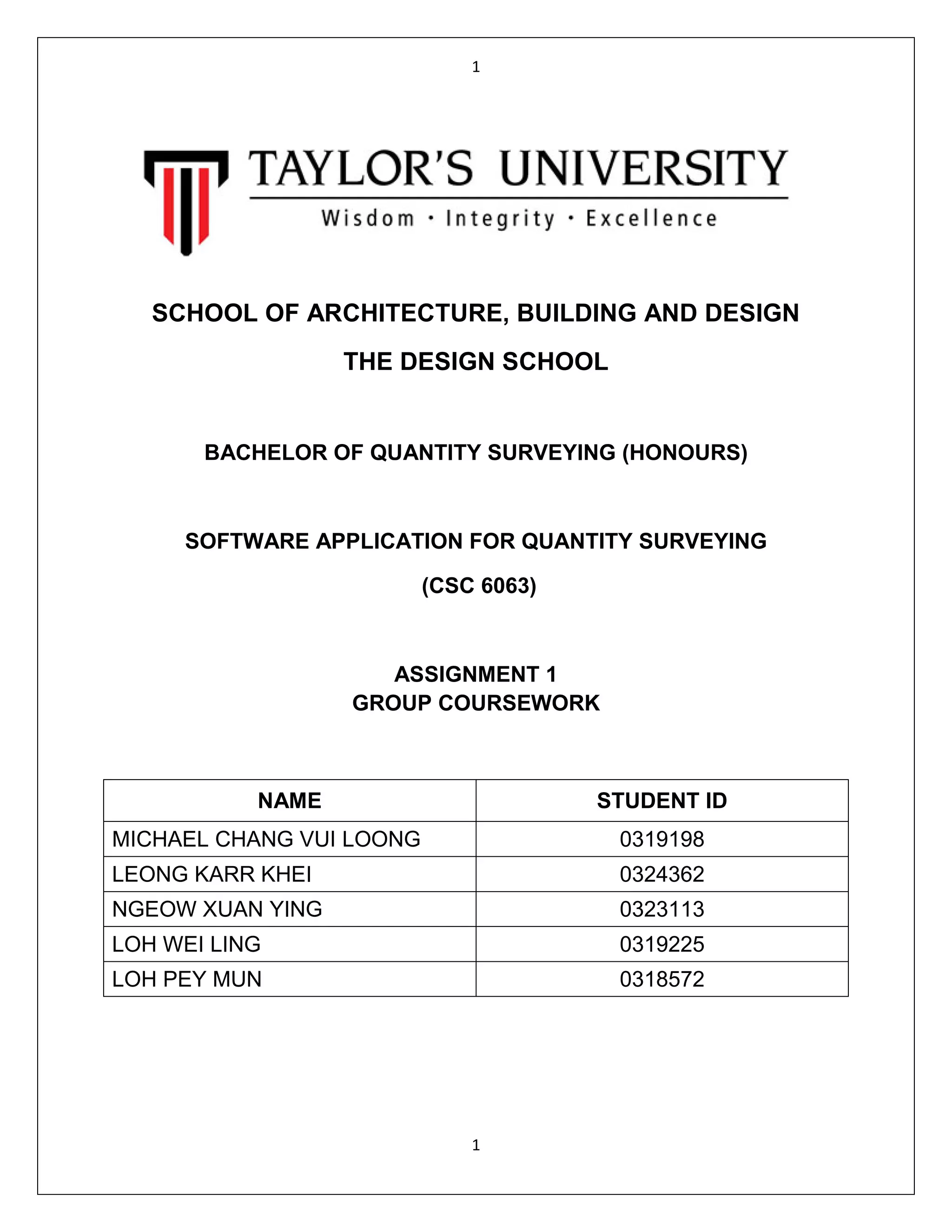 1

TAYLOR'S UNIVERSITY

Wisdom · Integrity · Excellence

SCHOOL OF ARCHITECTURE, BUILDING AND DESIGN

THE DESIGN SCHOOL

BACHELOR OF QUANTITY SURVEYING (HONOURS)

SOFTWARE APPLICATION FOR QUANTITY SURVEYING

(CSC 6063)

ASSIGNMENT 1
GROUP COURSEWORK

| NAME | STUDENT ID |
|---|---|
| MICHAEL CHANG VUI LOONG | 0319198 |
| LEONG KARR KHEI | 0324362 |
| NGEOW XUAN YING | 0323113 |
| LOH WEI LING | 0319225 |
| LOH PEY MUN | 0318572 |

1